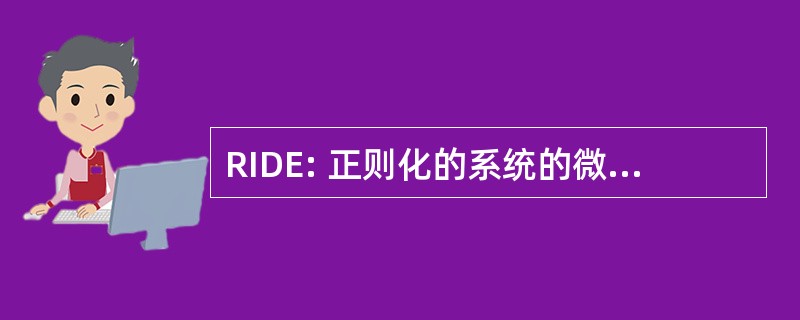 RIDE: 正则化的系统的微...